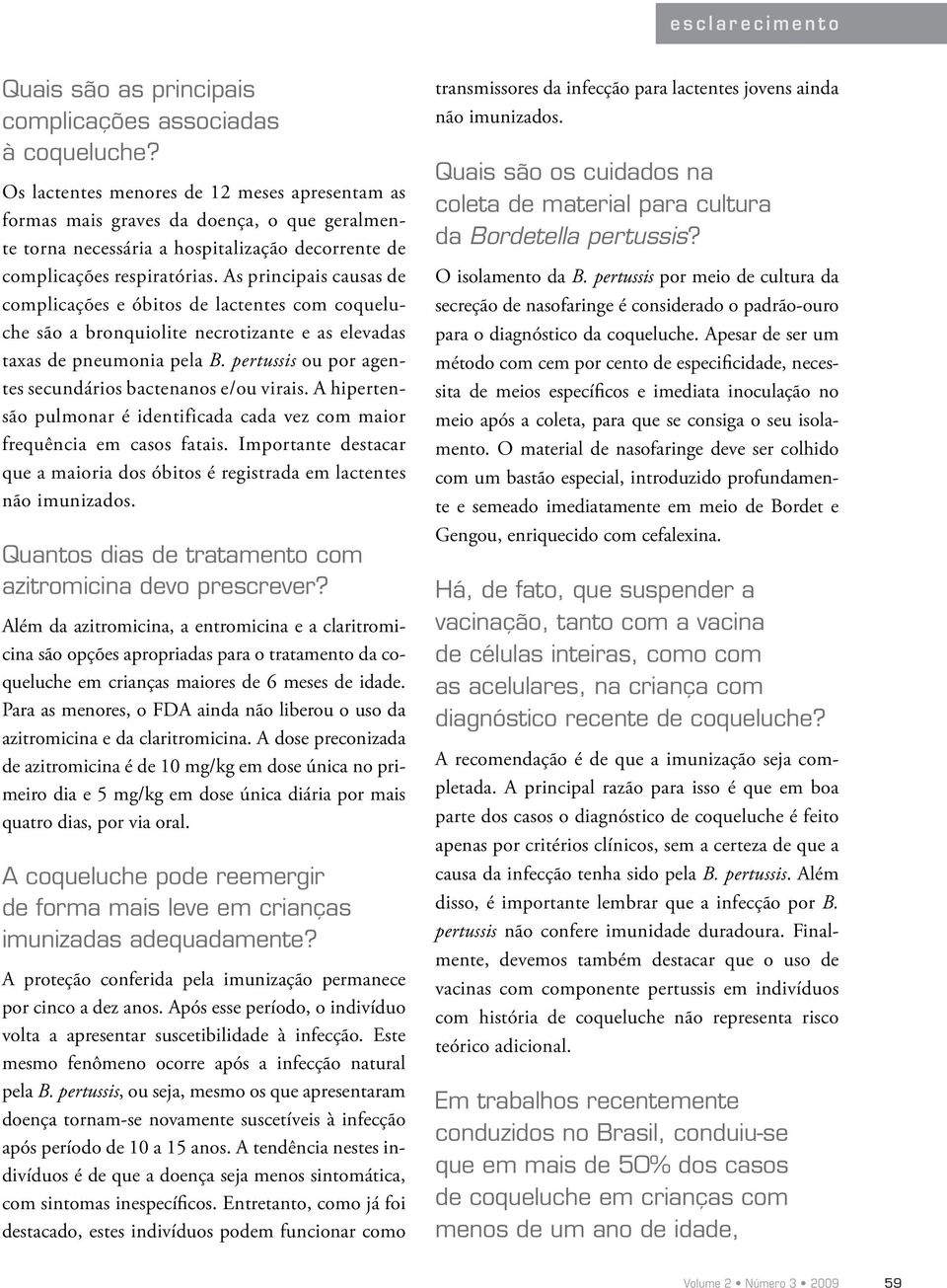 esclarecimento

Quais são as principais complicações associadas à coqueluche?

Os lactentes menores de 12 meses apresentam as formas mais graves da doença, o que geralmente torna necessária a hospitalização decorrente de complicações respiratórias. As principais causas de complicações e óbitos de lactentes com coqueluche são a bronquiolite necrotizante e as elevadas taxas de pneumonia pela B. pertussis ou por agentes secundários bactenanos e/ou virais. A hipertensão pulmonar é identificada cada vez com maior frequência em casos fatais. Importante destacar que a maioria dos óbitos é registrada em lactentes não imunizados.

Quantos dias de tratamento com azitromicina devo prescrever?

Além da azitromicina, a entromicina e a claritromicina são opções apropriadas para o tratamento da coqueluche em crianças maiores de 6 meses de idade. Para as menores, o FDA ainda não liberou o uso da azitromicina e da claritromicina. A dose preconizada de azitromicina é de 10 mg/kg em dose única no primeiro dia e 5 mg/kg em dose única diária por mais quatro dias, por via oral.

A coqueluche pode reemergir de forma mais leve em crianças imunizadas adequadamente?

A proteção conferida pela imunização permanece por cinco a dez anos. Após esse período, o indivíduo volta a apresentar suscetibilidade à infecção. Este mesmo fenômeno ocorre após a infecção natural pela B. pertussis, ou seja, mesmo os que apresentaram doença tornam-se novamente suscetíveis à infecção após período de 10 a 15 anos. A tendência nestes indivíduos é de que a doença seja menos sintomática, com sintomas inespecíficos. Entretanto, como já foi destacado, estes indivíduos podem funcionar como transmissores da infecção para lactentes jovens ainda não imunizados.

Quais são os cuidados na coleta de material para cultura da Bordetella pertussis?

O isolamento da B. pertussis por meio de cultura da secreção de nasofaringe é considerado o padrão-ouro para o diagnóstico da coqueluche. Apesar de ser um método com cem por cento de especificidade, necessita de meios específicos e imediata inoculação no meio após a coleta, para que se consiga o seu isolamento. O material de nasofaringe deve ser colhido com um bastão especial, introduzido profundamente e semeado imediatamente em meio de Bordet e Gengou, enriquecido com cefalexina.

Há, de fato, que suspender a vacinação, tanto com a vacina de células inteiras, como com as acelulares, na criança com diagnóstico recente de coqueluche?

A recomendação é de que a imunização seja completada. A principal razão para isso é que em boa parte dos casos o diagnóstico de coqueluche é feito apenas por critérios clínicos, sem a certeza de que a causa da infecção tenha sido pela B. pertussis. Além disso, é importante lembrar que a infecção por B. pertussis não confere imunidade duradoura. Finalmente, devemos também destacar que o uso de vacinas com componente pertussis em indivíduos com história de coqueluche não representa risco teórico adicional.

Em trabalhos recentemente conduzidos no Brasil, conduiu-se que em mais de 50% dos casos de coqueluche em crianças com menos de um ano de idade,

Volume 2 • Número 3 • 2009 59